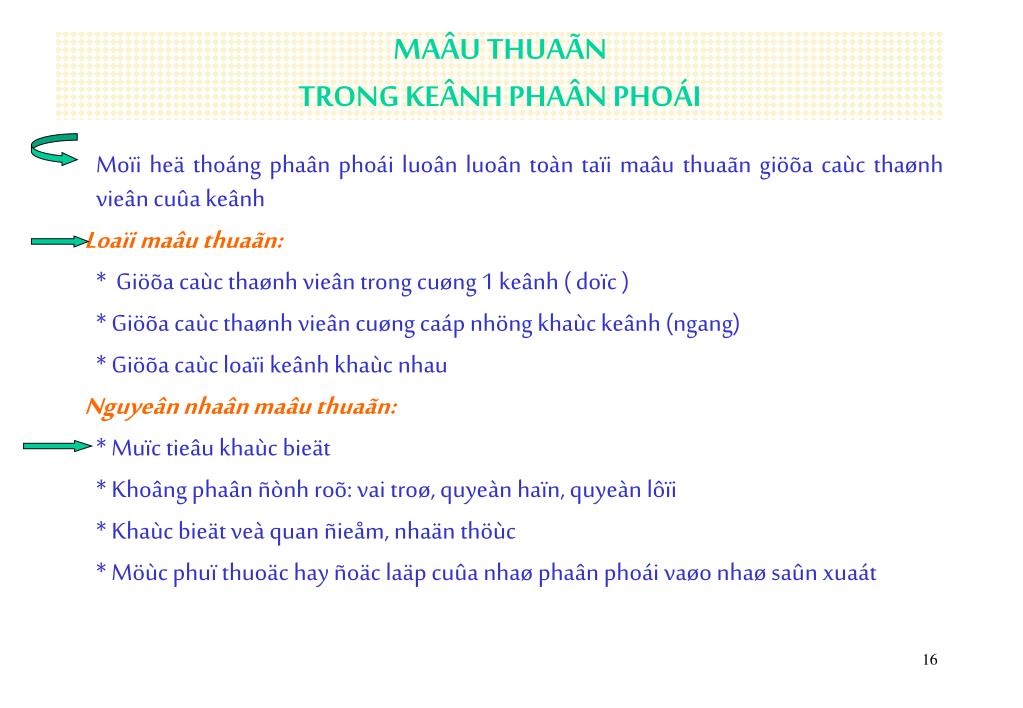 MAÂU THUAÃN
TRONG KEÂNH PHAÂN PHOÁI

Moïi heä thoáng phaân phoái luoân luoân toàn taïi maâu thuaãn giöõa caùc thaønh vieân cuûa keânh

Loaïi maâu thuaãn:

* Giöõa caùc thaønh vieân trong cuøng 1 keânh ( doïc )

* Giöõa caùc thaønh vieân cuøng caáp nhöng khaùc keânh (ngang)

* Giöõa caùc loaïi keânh khaùc nhau

Nguyeân nhaân maâu thuaãn:

* Muïc tieâu khaùc bieät

* Khoâng phaân ñònh roõ: vai troø, quyeàn haïn, quyeàn lôïi

* Khaùc bieät veà quan ñieåm, nhaän thöùc

* Möùc phuï thuoäc hay ñoäc laäp cuûa nhaø phaân phoái vaøo nhaø saûn xuaát

16